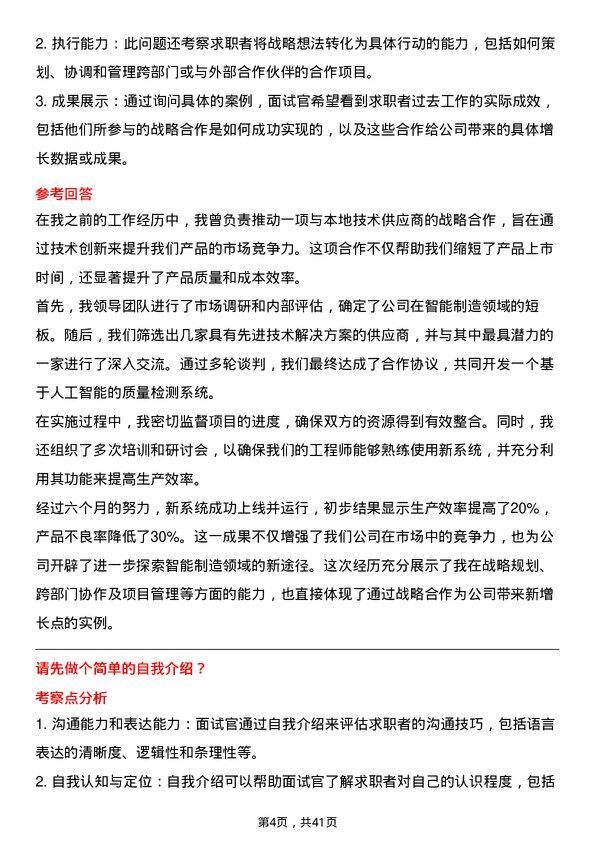 2. 执行能力：此问题还考察求职者将战略想法转化为具体行动的能力，包括如何策划、协调和管理跨部门或与外部合作伙伴的合作项目。

3. 成果展示：通过询问具体的案例，面试官希望看到求职者过去工作的实际成效，包括他们所参与的战略合作是如何成功实现的，以及这些合作给公司带来的具体增长数据或成果。

参考回答

在我之前的工作经历中，我曾负责推动一项与本地技术供应商的战略合作，旨在通过技术创新来提升我们产品的市场竞争力。这项合作不仅帮助我们缩短了产品上市时间，还显著提升了产品质量和成本效率。

首先，我领导团队进行了市场调研和内部评估，确定了公司在智能制造领域的短板。随后，我们筛选出几家具有先进技术解决方案的供应商，并与其中最具潜力的一家进行了深入交流。通过多轮谈判，我们最终达成了合作协议，共同开发一个基于人工智能的质量检测系统。

在实施过程中，我密切监督项目的进度，确保双方的资源得到有效整合。同时，我还组织了多次培训和研讨会，以确保我们的工程师能够熟练使用新系统，并充分利用其功能来提高生产效率。

经过六个月的努力，新系统成功上线并运行，初步结果显示生产效率提高了20%，产品不良率降低了30%。这一成果不仅增强了我们公司在市场中的竞争力，也为公司开辟了进一步探索智能制造领域的新途径。这次经历充分展示了我在战略规划、跨部门协作及项目管理等方面的能力，也直接体现了通过战略合作为公司带来新增长点的实例。

请先做个简单的自我介绍？

考察点分析

1. 沟通能力和表达能力：面试官通过自我介绍来评估求职者的沟通技巧，包括语言表达的清晰度、逻辑性和条理性等。

2. 自我认知与定位：自我介绍可以帮助面试官了解求职者对自己的认识程度，包括

第4页，共41页